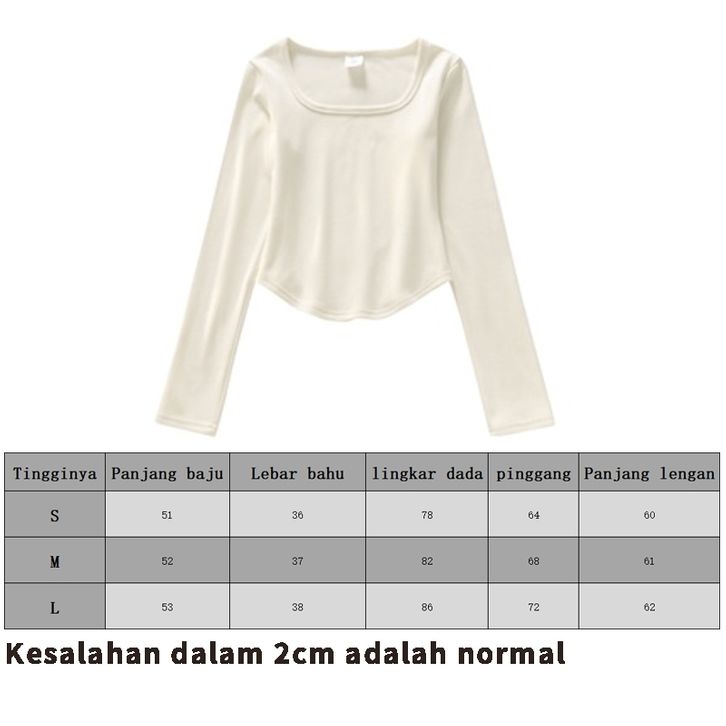 | Tingginya | Panjang baju | Lebar bahu | lingkar dada | pinggang | Panjang lengan |
|---|---|---|---|---|---|
| S | 51 | 36 | 78 | 64 | 60 |
| M | 52 | 37 | 82 | 68 | 61 |
| L | 53 | 38 | 86 | 72 | 62 |

Kesalahan dalam 2cm adalah normal